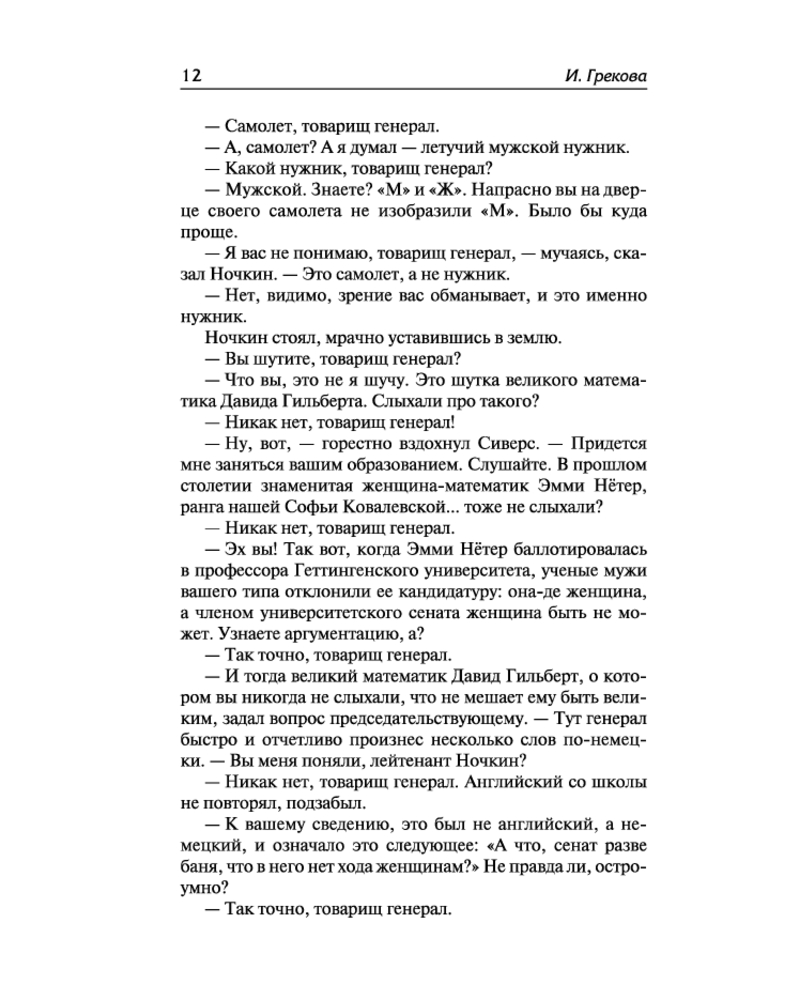 12 И. Грекова

— Самолет, товарищ генерал.

— А, самолет? А я думал — летучий мужской нужник.

— Какой нужник, товарищ генерал?

— Мужской. Знаете? «М» и «Ж». Напрасно вы на дверце своего самолета не изобразили «М». Было бы куда проще.

— Я вас не понимаю, товарищ генерал, — мучаясь, сказал Ночкин. — Это самолет, а не нужник.

— Нет, видимо, зрение вас обманывает, и это именно нужник.

Ночкин стоял, мрачно уставившись в землю.

— Вы шутите, товарищ генерал?

— Что вы, это не я шучу. Это шутка великого математика Давида Гильберта. Слыхали про такого?

— Никак нет, товарищ генерал!

— Ну, вот, — горестно вздохнул Сиверс. — Придется мне заняться вашим образованием. Слушайте. В прошлом столетии знаменитая женщина-математик Эмми Нётер, ранга нашей Софьи Ковалевской... тоже не слыхали?

— Никак нет, товарищ генерал.

— Эх вы! Так вот, когда Эмми Нётер баллотировалась в профессора Геттингенского университета, ученые мужи вашего типа отклонили ее кандидатуру: она-де женщина, а членом университетского сената женщина быть не может. Узнаете аргументацию, а?

— Так точно, товарищ генерал.

— И тогда великий математик Давид Гильберт, о котором вы никогда не слыхали, что не мешает ему быть великим, задал вопрос председательствующему. — Тут генерал быстро и отчетливо произнес несколько слов по-немецки. — Вы меня поняли, лейтенант Ночкин?

— Никак нет, товарищ генерал. Английский со школы не повторял, подзабыл.

— К вашему сведению, это был не английский, а немецкий, и означало это следующее: «А что, сенат разве баня, что в него нет хода женщинам?» Не правда ли, остроумно?

— Так точно, товарищ генерал.